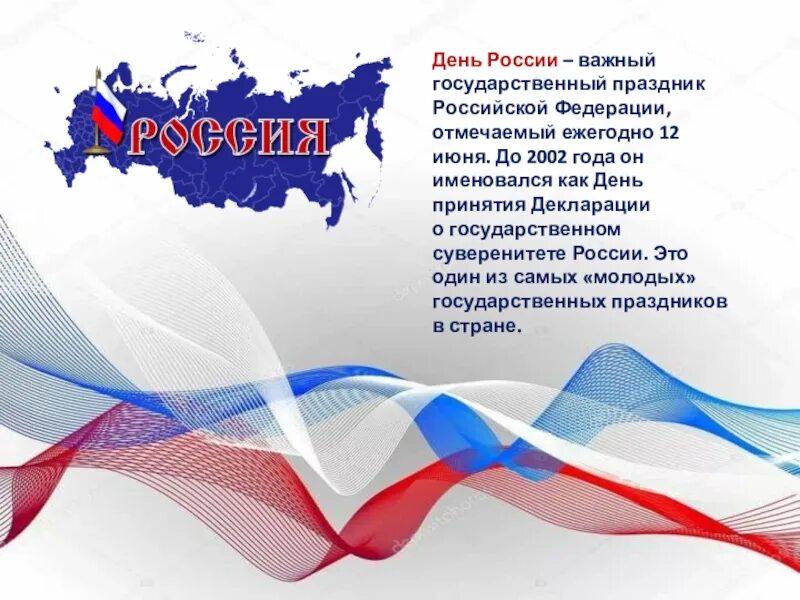 РОССИЯ

День России – важный государственный праздник Российской Федерации, отмечаемый ежегодно 12 июня. До 2002 года он именовался как День принятия Декларации о государственном суверенитете России. Это один из самых «молодых» государственных праздников в стране.